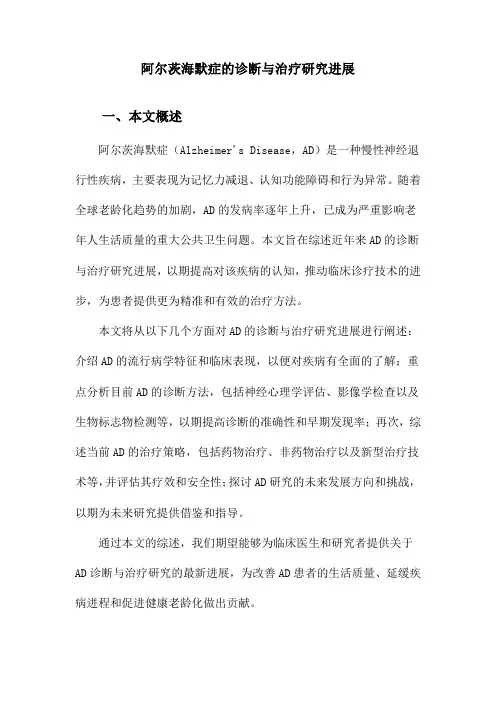 阿尔茨海默症的诊断与治疗研究进展

一、本文概述

阿尔茨海默症（Alzheimer's Disease，AD）是一种慢性神经退行性疾病，主要表现为记忆力减退、认知功能障碍和行为异常。随着全球老龄化趋势的加剧，AD的发病率逐年上升，已成为严重影响老年人生活质量的重大公共卫生问题。本文旨在综述近年来AD的诊断与治疗研究进展，以期提高对该疾病的认知，推动临床诊疗技术的进步，为患者提供更为精准和有效的治疗方法。

本文将从以下几个方面对AD的诊断与治疗研究进展进行阐述：介绍AD的流行病学特征和临床表现，以便对疾病有全面的了解；重点分析目前AD的诊断方法，包括神经心理学评估、影像学检查以及生物标志物检测等，以期提高诊断的准确性和早期发现率；再次，综述当前AD的治疗策略，包括药物治疗、非药物治疗以及新型治疗技术等，并评估其疗效和安全性；探讨AD研究的未来发展方向和挑战，以期为未来研究提供借鉴和指导。

通过本文的综述，我们期望能够为临床医生和研究者提供关于AD诊断与治疗研究的最新进展，为改善AD患者的生活质量、延缓疾病进程和促进健康老龄化做出贡献。